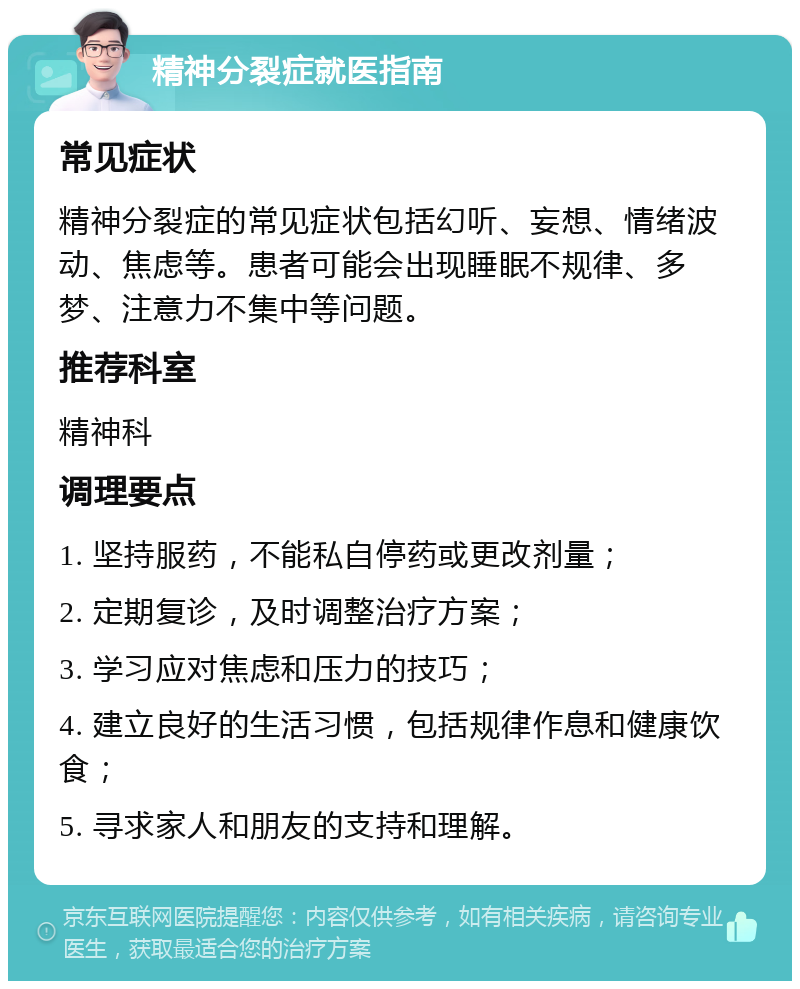 精神分裂症就医指南

常见症状

精神分裂症的常见症状包括幻听、妄想、情绪波动、焦虑等。患者可能会出现睡眠不规律、多梦、注意力不集中等问题。

推荐科室

精神科

调理要点

1. 坚持服药，不能私自停药或更改剂量；

2. 定期复诊，及时调整治疗方案；

3. 学习应对焦虑和压力的技巧；

4. 建立良好的生活习惯，包括规律作息和健康饮食；

5. 寻求家人和朋友的支持和理解。

京东互联网医院提醒您：内容仅供参考，如有相关疾病，请咨询专业医生，获取最适合您的治疗方案